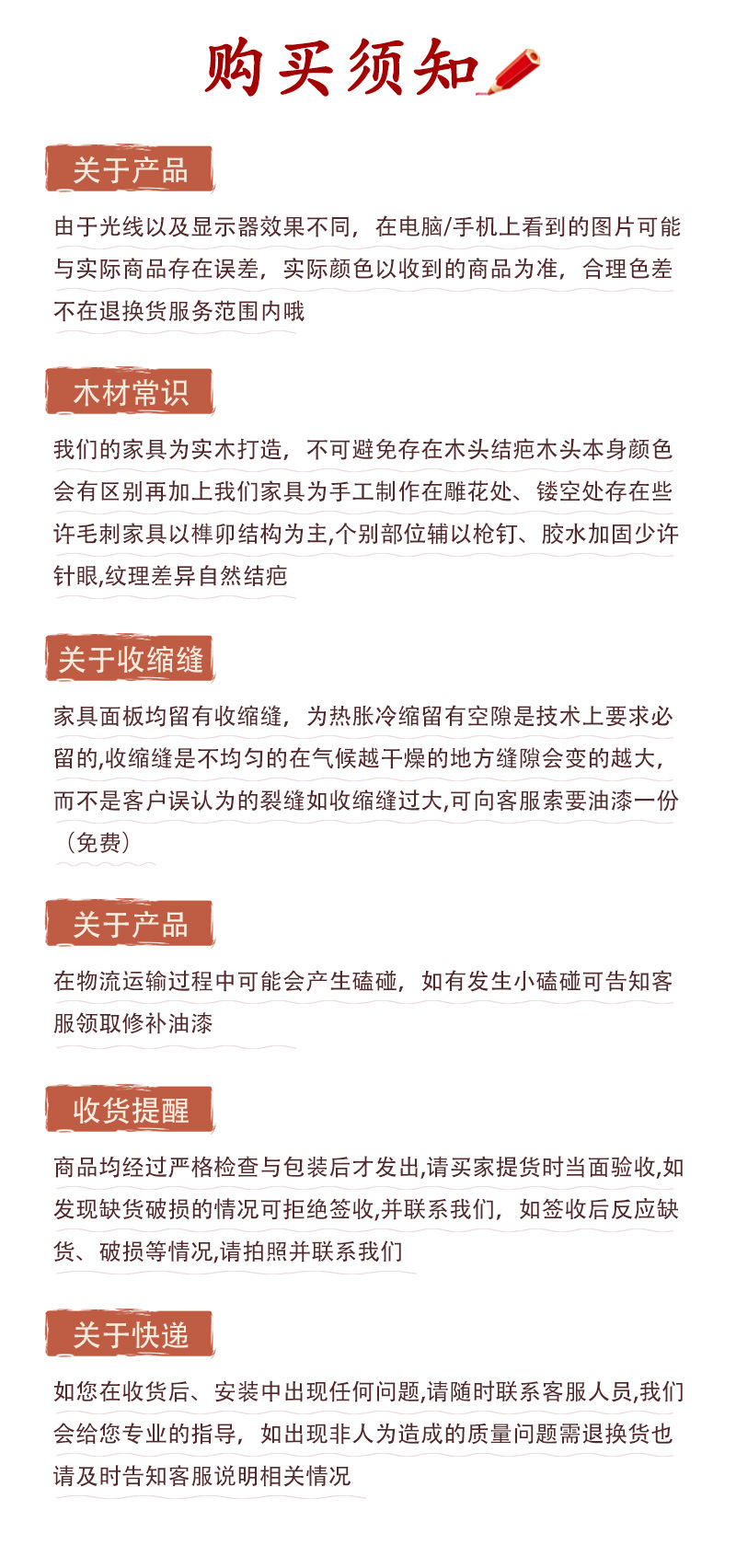 购买须知

关于产品

由于光线以及显示器效果不同，在电脑/手机上看到的图片可能与实际商品存在误差，实际颜色以收到的商品为准，合理色差不在退换货服务范围内哦

木材常识

我们的家具为实木打造，不可避免存在木头结疤木头本身颜色会有区别再加上我们家具为手工制作在雕花处、镂空处存在些许毛刺家具以榫卯结构为主,个别部位辅以枪钉、胶水加固少许针眼,纹理差异自然结疤

关于收缩缝

家具面板均留有收缩缝，为热胀冷缩留有空隙是技术上要求必留的,收缩缝是不均匀的在气候越干燥的地方缝隙会变的越大,而不是客户误认为的裂缝如收缩缝过大,可向客服索要油漆一份（免费）

关于产品

在物流运输过程中可能会产生磕碰，如有发生小磕碰可告知客服领取修补油漆

收货提醒

商品均经过严格检查与包装后才发出,请买家提货时当面验收,如发现缺货破损的情况可拒绝签收,并联系我们，如签收后反应缺货、破损等情况,请拍照并联系我们

关于快递

如您在收货后、安装中出现任何问题,请随时联系客服人员,我们会给您专业的指导，如出现非人为造成的质量问题需退换货也请及时告知客服说明相关情况